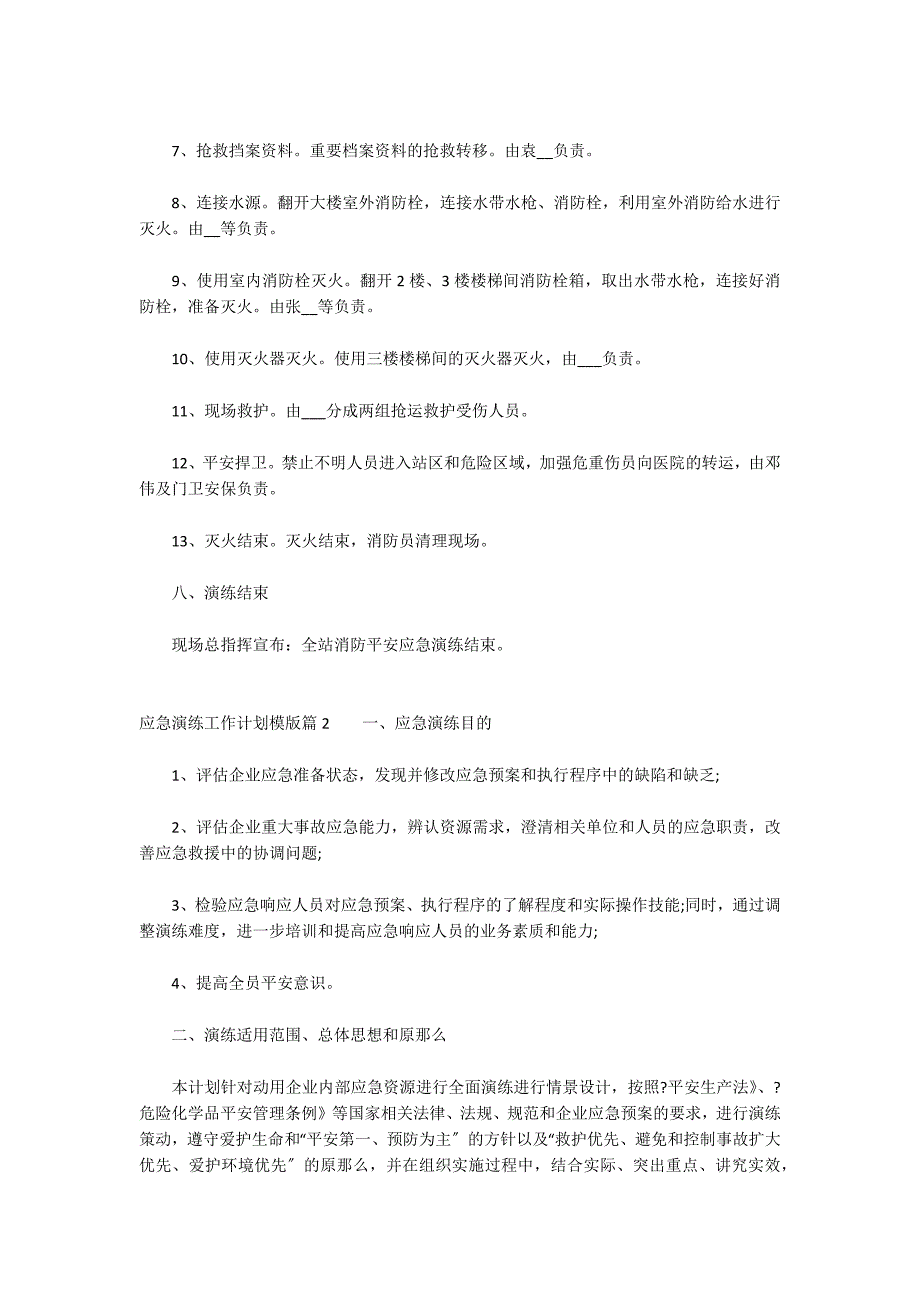 7、抢救挡案资料。重要档案资料的抢救转移。由袁__负责。

8、连接水源。翻开大楼室外消防栓，连接水带水枪、消防栓，利用室外消防给水进行灭火。由__等负责。

9、使用室内消防栓灭火。翻开 2 楼、3 楼楼梯间消防栓箱，取出水带水枪，连接好消防栓，准备灭火。由张__等负责。

10、使用灭火器灭火。使用三楼楼梯间的灭火器灭火，由___负责。

11、现场救护。由___分成两组抢运救护受伤人员。

12、平安捍卫。禁止不明人员进入站区和危险区域，加强危重伤员向医院的转运，由邓伟及门卫安保负责。

13、灭火结束。灭火结束，消防员清理现场。

八、演练结束

现场总指挥宣布：全站消防平安应急演练结束。

应急演练工作计划模版篇 2　　一、应急演练目的

1、评估企业应急准备状态，发现并修改应急预案和执行程序中的缺陷和缺乏;

2、评估企业重大事故应急能力，辨认资源需求，澄清相关单位和人员的应急职责，改善应急救援中的协调问题;

3、检验应急响应人员对应急预案、执行程序的了解程度和实际操作技能;同时，通过调整演练难度，进一步培训和提高应急响应人员的业务素质和能力;

4、提高全员平安意识。

二、演练适用范围、总体思想和原那么

本计划针对动用企业内部应急资源进行全面演练进行情景设计，按照?平安生产法》、?危险化学品平安管理条例》等国家相关法律、法规、规范和企业应急预案的要求，进行演练策动，遵守爱护生命和“平安第一、预防为主〞的方针以及“救护优先、避免和控制事故扩大优先、爱护环境优先〞的原那么，并在组织实施过程中，结合实际、突出重点、讲究实效，